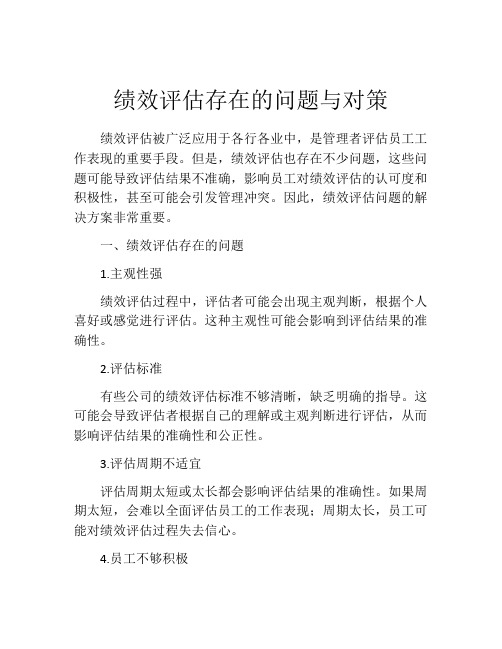 绩效评估存在的问题与对策

绩效评估被广泛应用于各行各业中，是管理者评估员工工作表现的重要手段。但是，绩效评估也存在不少问题，这些问题可能导致评估结果不准确，影响员工对绩效评估的认可度和积极性，甚至可能会引发管理冲突。因此，绩效评估问题的解决方案非常重要。

一、绩效评估存在的问题

1.主观性强

绩效评估过程中，评估者可能会出现主观判断，根据个人喜好或感觉进行评估。这种主观性可能会影响到评估结果的准确性。

2.评估标准

有些公司的绩效评估标准不够清晰，缺乏明确的指导。这可能会导致评估者根据自己的理解或主观判断进行评估，从而影响评估结果的准确性和公正性。

3.评估周期不适宜

评估周期太短或太长都会影响评估结果的准确性。如果周期太短，会难以全面评估员工的工作表现；周期太长，员工可能对绩效评估过程失去信心。

4.员工不够积极